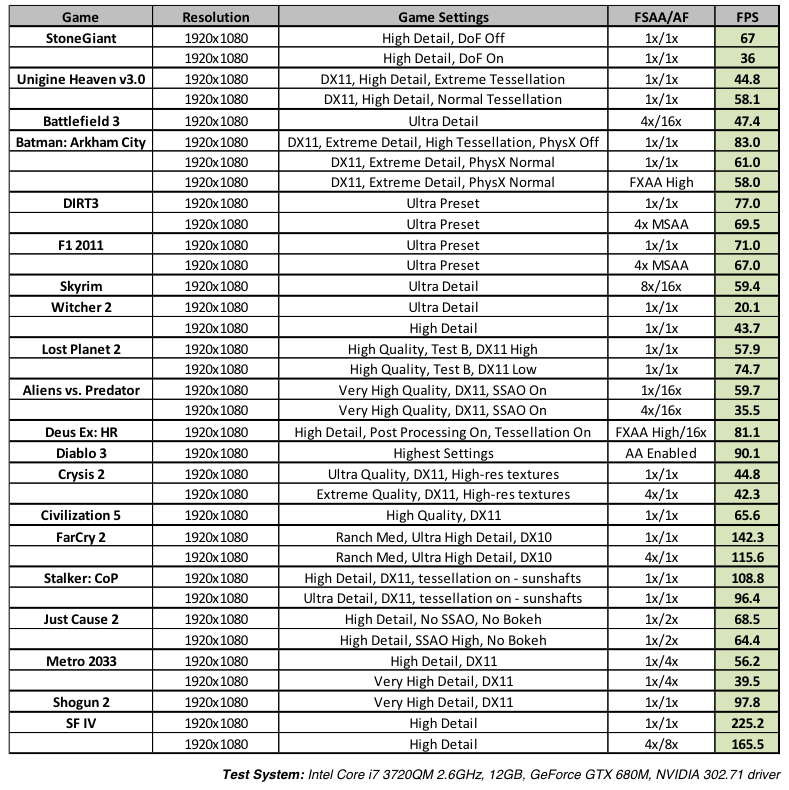 | Game | Resolution | Game Settings | FSAA/AF | FPS |
|---|---|---|---|---|
| StoneGiant | 1920x1080 | High Detail, DoF Off | 1x/1x | 67 |
| | 1920x1080 | High Detail, DoF On | 1x/1x | 36 |
| Unigine Heaven v3.0 | 1920x1080 | DX11, High Detail, Extreme Tessellation | 1x/1x | 44.8 |
| | 1920x1080 | DX11, High Detail, Normal Tessellation | 1x/1x | 58.1 |
| Battlefield 3 | 1920x1080 | Ultra Detail | 4x/16x | 47.4 |
| Batman: Arkham City | 1920x1080 | DX11, Extreme Detail, High Tessellation, PhysX Off | 1x/1x | 83.0 |
| | 1920x1080 | DX11, Extreme Detail, PhysX Normal | 1x/1x | 61.0 |
| | 1920x1080 | DX11, Extreme Detail, PhysX Normal | FXAA High | 58.0 |
| DIRT3 | 1920x1080 | Ultra Preset | 1x/1x | 77.0 |
| | 1920x1080 | Ultra Preset | 4x MSAA | 69.5 |
| F1 2011 | 1920x1080 | Ultra Preset | 1x/1x | 71.0 |
| | 1920x1080 | Ultra Preset | 4x MSAA | 67.0 |
| Skyrim | 1920x1080 | Ultra Detail | 8x/16x | 59.4 |
| Witcher 2 | 1920x1080 | Ultra Detail | 1x/1x | 20.1 |
| | 1920x1080 | High Detail | 1x/1x | 43.7 |
| Lost Planet 2 | 1920x1080 | High Quality, Test B, DX11 High | 1x/1x | 57.9 |
| | 1920x1080 | High Quality, Test B, DX11 Low | 1x/1x | 74.7 |
| Aliens vs. Predator | 1920x1080 | Very High Quality, DX11, SSAO On | 1x/16x | 59.7 |
| | 1920x1080 | Very High Quality, DX11, SSAO On | 4x/16x | 35.5 |
| Deus Ex: HR | 1920x1080 | High Detail, Post Processing On, Tessellation On | FXAA High/16x | 81.1 |
| Diablo 3 | 1920x1080 | Highest Settings | AA Enabled | 90.1 |
| Crysis 2 | 1920x1080 | Ultra Quality, DX11, High-res textures | 1x/1x | 44.8 |
| | 1920x1080 | Extreme Quality, DX11, High-res textures | 4x/1x | 42.3 |
| Civilization 5 | 1920x1080 | High Quality, DX11 | 1x/1x | 65.6 |
| FarCry 2 | 1920x1080 | Ranch Med, Ultra High Detail, DX10 | 1x/1x | 142.3 |
| | 1920x1080 | Ranch Med, Ultra High Detail, DX10 | 4x/1x | 115.6 |
| Stalker: CoP | 1920x1080 | High Detail, DX11, tessellation on - sunshafts | 1x/1x | 108.8 |
| | 1920x1080 | Ultra Detail, DX11, tessellation on - sunshafts | 1x/1x | 96.4 |
| Just Cause 2 | 1920x1080 | High Detail, No SSAO, No Bokeh | 1x/2x | 68.5 |
| | 1920x1080 | High Detail, SSAO High, No Bokeh | 1x/2x | 64.4 |
| Metro 2033 | 1920x1080 | High Detail, DX11 | 1x/4x | 56.2 |
| | 1920x1080 | Very High Detail, DX11 | 1x/4x | 39.5 |
| Shogun 2 | 1920x1080 | Very High Detail, DX11 | 1x/1x | 97.8 |
| SF IV | 1920x1080 | High Detail | 1x/1x | 225.2 |
| | 1920x1080 | High Detail | 4x/8x | 165.5 |

Test System: Intel Core i7 3720QM 2.6GHz, 12GB, GeForce GTX 680M, NVIDIA 302.71 driver